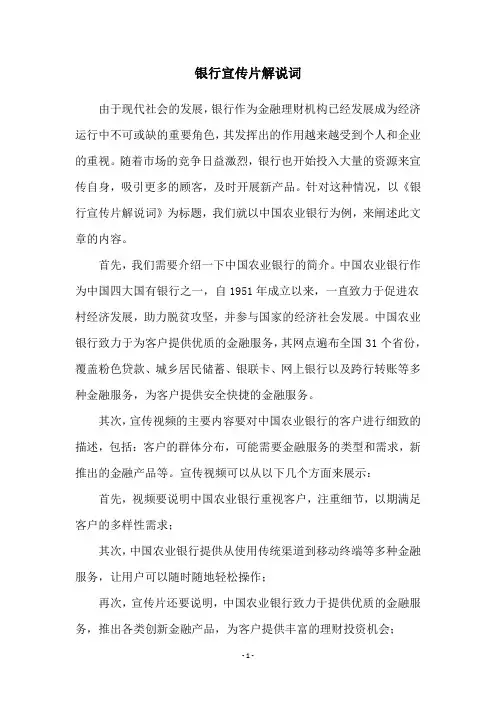 银行宣传片解说词

由于现代社会的发展，银行作为金融理财机构已经发展成为经济运行中不可或缺的重要角色，其发挥出的作用越来越受到个人和企业的重视。随着市场的竞争日益激烈，银行也开始投入大量的资源来宣传自身，吸引更多的顾客，及时开展新产品。针对这种情况，以《银行宣传片解说词》为标题，我们就以中国农业银行为例，来阐述此文章的内容。

首先，我们需要介绍一下中国农业银行的简介。中国农业银行作为中国四大国有银行之一，自 1951 年成立以来，一直致力于促进农村经济发展，助力脱贫攻坚，并参与国家的经济社会发展。中国农业银行致力于为客户提供优质的金融服务，其网点遍布全国 31 个省份，覆盖粉色贷款、城乡居民储蓄、银联卡、网上银行以及跨行转账等多种金融服务，为客户提供安全快捷的金融服务。

其次，宣传视频的主要内容要对中国农业银行的客户进行细致的描述，包括：客户的群体分布，可能需要金融服务的类型和需求，新推出的金融产品等。宣传视频可以从以下几个方面来展示：

首先，视频要说明中国农业银行重视客户，注重细节，以期满足客户的多样性需求；

其次，中国农业银行提供从使用传统渠道到移动终端等多种金融服务，让用户可以随时随地轻松操作；

再次，宣传片还要说明，中国农业银行致力于提供优质的金融服务，推出各类创新金融产品，为客户提供丰富的理财投资机会；

- 1 -